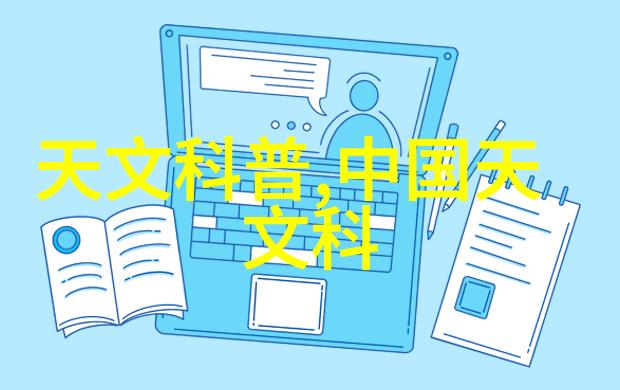 天文科普,中国天文科